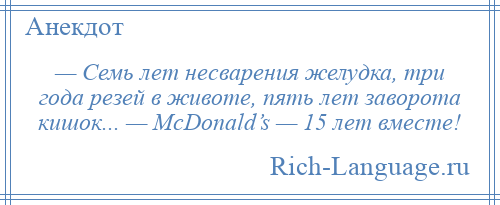 Анекдот

— Семь лет несварения желудка, три года резей в животе, пять лет заворота кишок... — McDonald’s — 15 лет вместе!

Rich-Language.ru